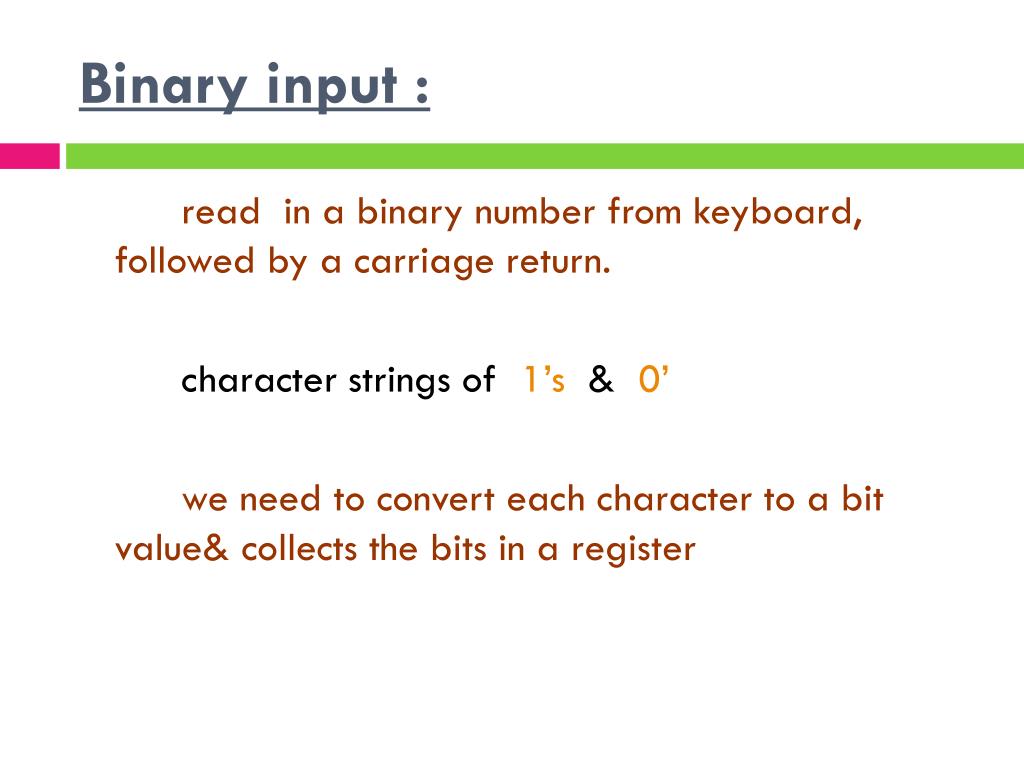 Binary input :

read in a binary number from keyboard, followed by a carriage return.

character strings of 1’s & 0’

we need to convert each character to a bit value& collects the bits in a register